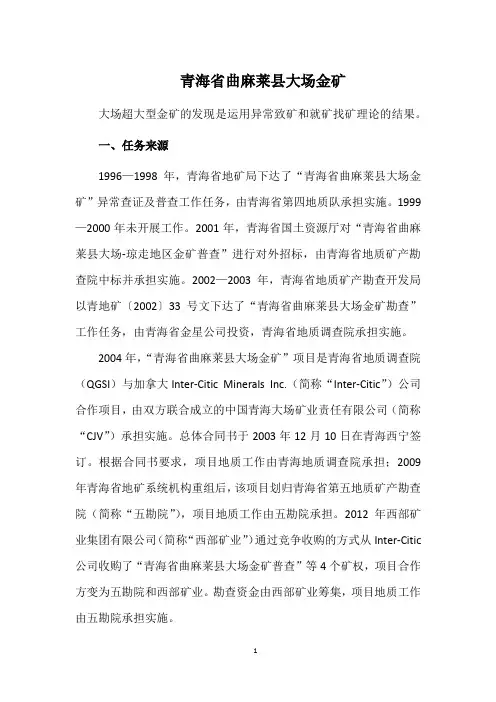 青海省曲麻莱县大场金矿

大场超大型金矿的发现是运用异常致矿和就矿找矿理论的结果。

一、任务来源

1996—1998 年，青海省地矿局下达了“青海省曲麻莱县大场金矿”异常查证及普查工作任务，由青海省第四地质队承担实施。1999—2000 年未开展工作。2001 年，青海省国土资源厅对“青海省曲麻莱县大场-琼走地区金矿普查”进行对外招标，由青海省地质矿产勘查院中标并承担实施。2002—2003 年，青海省地质矿产勘查开发局以青地矿〔2002〕33 号文下达了“青海省曲麻莱县大场金矿勘查”工作任务，由青海省金星公司投资，青海省地质调查院承担实施。

2004 年，“青海省曲麻莱县大场金矿”项目是青海省地质调查院（QGSI）与加拿大 Inter-Citic Minerals Inc.（简称“Inter-Citic”）公司合作项目，由双方联合成立的中国青海大场矿业责任有限公司（简称“CJV”）承担实施。总体合同书于 2003 年 12 月 10 日在青海西宁签订。根据合同书要求，项目地质工作由青海地质调查院承担；2009 年青海省地矿系统机构重组后，该项目划归青海省第五地质矿产勘查院（简称“五勘院”），项目地质工作由五勘院承担。2012 年西部矿业集团有限公司（简称“西部矿业”）通过竞争收购的方式从 Inter-Citic 公司收购了“青海省曲麻莱县大场金矿普查”等 4 个矿权，项目合作方变为五勘院和西部矿业。勘查资金由西部矿业筹集，项目地质工作由五勘院承担实施。

1